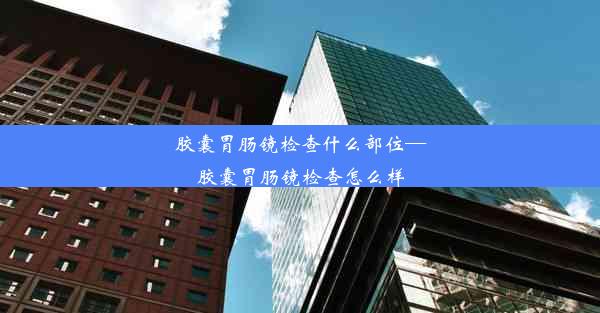 胶囊胃肠镜检查什么部位—
胶囊胃肠镜检查怎么样